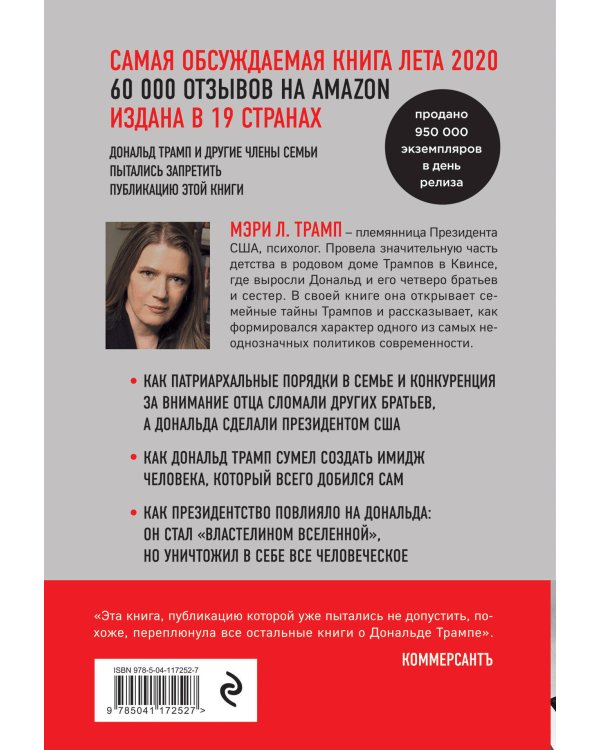 САМАЯ ОБСУЖДАЕМАЯ КНИГА ЛЕТА 2020
60 000 ОТЗЫВОВ НА AMAZON
ИЗДАНА В 19 СТРАНАХ

ДОНАЛЬД ТРАМП И ДРУГИЕ ЧЛЕНЫ СЕМЬИ ПЫТАЛИСЬ ЗАПРЕТИТЬ ПУБЛИКАЦИЮ ЭТОЙ КНИГИ

продано 950 000 экземпляров в день релиза

МЭРИ Л. ТРАМП – племянница Президента США, психолог. Провела значительную часть детства в родовом доме Трампов в Квинсе, где выросли Дональд и его четверо братьев и сестер. В своей книге она открывает семейные тайны Трампов и рассказывает, как формировался характер одного из самых неоднозначных политиков современности.

• КАК ПАТРИАРХАЛЬНЫЕ ПОРЯДКИ В СЕМЬЕ И КОНКУРЕНЦИЯ ЗА ВНИМАНИЕ ОТЦА СЛОМАЛИ ДРУГИХ БРАТЬЕВ, А ДОНАЛЬДА СДЕЛАЛИ ПРЕЗИДЕНТОМ США

• КАК ДОНАЛЬД ТРАМП СУМЕЛ СОЗДАТЬ ИМИДЖ ЧЕЛОВЕКА, КОТОРЫЙ ВСЕГО ДОБИЛСЯ САМ

• КАК ПРЕЗИДЕНТСТВО ПОВЛИЯЛО НА ДОНАЛЬДА: ОН СТАЛ «ВЛАСТЕЛИНОМ ВСЕЛЕННОЙ», НО УНИЧТОЖИЛ В СЕБЕ ВСЕ ЧЕЛОВЕЧЕСКОЕ

«Эта книга, публикацию которой уже пытались не допустить, похоже, переплюнула все остальные книги о Дональде Трампе».

КОММЕРСАНТЪ

ISBN 978-5-04-117252-7

9 785041 172527 >